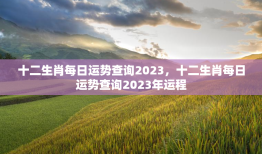 十二生肖每日运势查询2023，十二生肖每日运势查询2023年运程